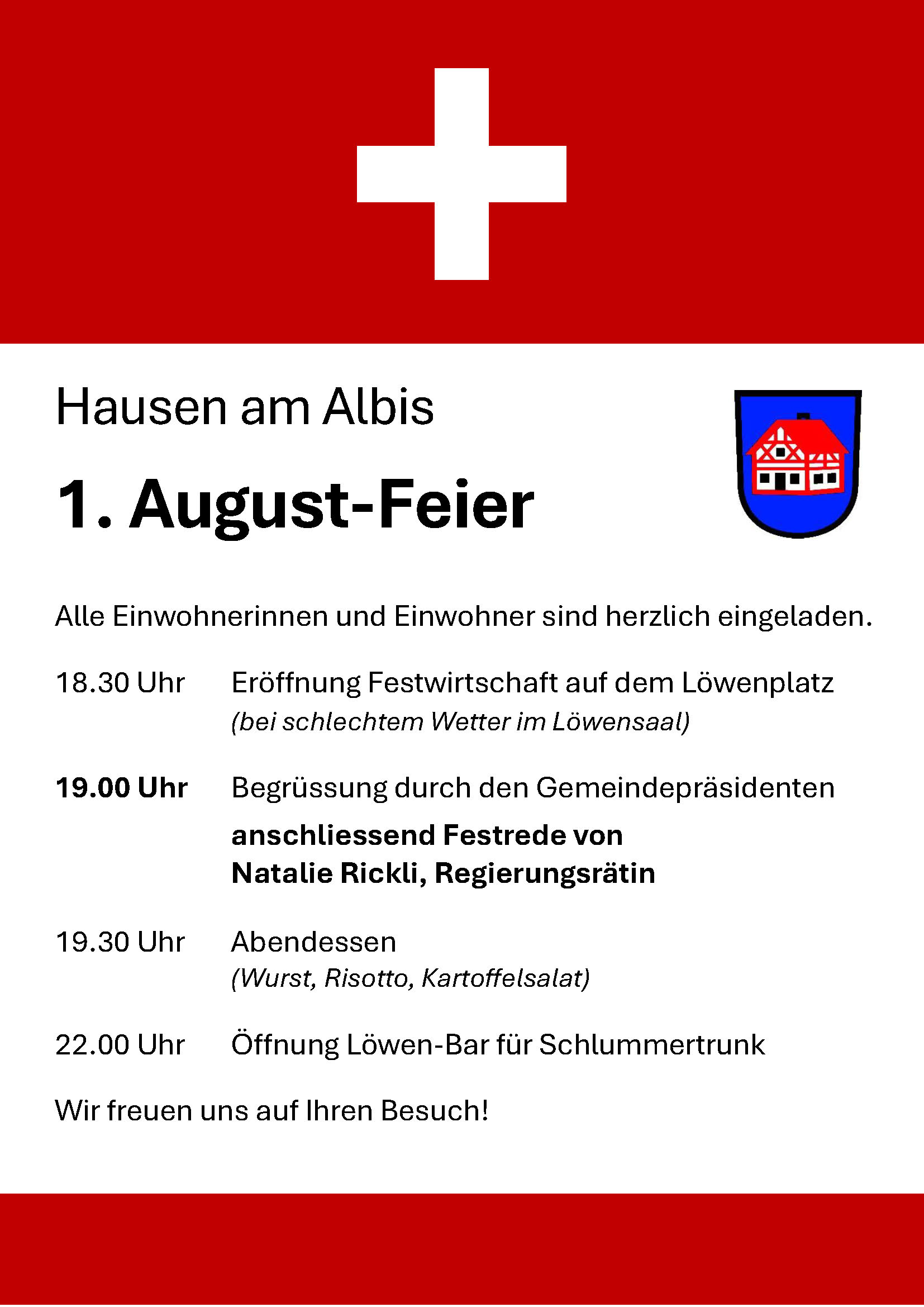 Hausen am Albis

1. August-Feier

Alle Einwohnerinnen und Einwohner sind herzlich eingeladen.

18.30 Uhr Eröffnung Festwirtschaft auf dem Löwenplatz
(bei schlechtem Wetter im Löwensaal)

19.00 Uhr Begrüssung durch den Gemeindepräsidenten
anschliessend Festrede von
Natalie Rickli, Regierungsrätin

19.30 Uhr Abendessen
(Wurst, Risotto, Kartoffelsalat)

22.00 Uhr Öffnung Löwen-Bar für Schlummertrunk

Wir freuen uns auf Ihren Besuch!